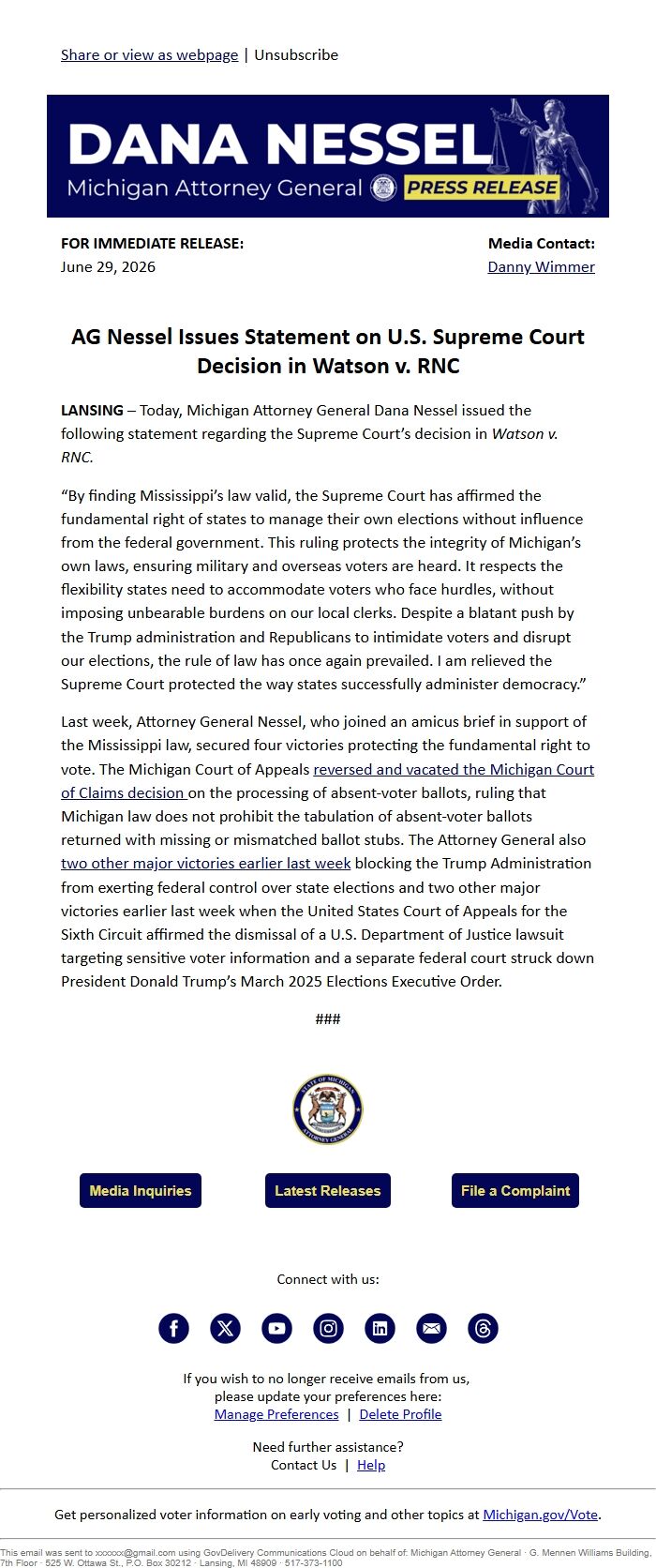 Share or view as webpage | Unsubscribe

DANA NESSEL
Michigan Attorney General PRESS RELEASE

FOR IMMEDIATE RELEASE:
June 29, 2026

Media Contact:
Danny Wimmer

AG Nessel Issues Statement on U.S. Supreme Court Decision in Watson v. RNC

LANSING – Today, Michigan Attorney General Dana Nessel issued the following statement regarding the Supreme Court's decision in Watson v. RNC.

"By finding Mississippi's law valid, the Supreme Court has affirmed the fundamental right of states to manage their own elections without influence from the federal government. This ruling protects the integrity of Michigan's own laws, ensuring military and overseas voters are heard. It respects the flexibility states need to accommodate voters who face hurdles, without imposing unbearable burdens on our local clerks. Despite a blatant push by the Trump administration and Republicans to intimidate voters and disrupt our elections, the rule of law has once again prevailed. I am relieved the Supreme Court protected the way states successfully administer democracy."

Last week, Attorney General Nessel, who joined an amicus brief in support of the Mississippi law, secured four victories protecting the fundamental right to vote. The Michigan Court of Appeals reversed and vacated the Michigan Court of Claims decision on the processing of absent-voter ballots, ruling that Michigan law does not prohibit the tabulation of absent-voter ballots returned with missing or mismatched ballot stubs. The Attorney General also two other major victories earlier last week blocking the Trump Administration from exerting federal control over state elections and two other major victories earlier last week when the United States Court of Appeals for the Sixth Circuit affirmed the dismissal of a U.S. Department of Justice lawsuit targeting sensitive voter information and a separate federal court struck down President Donald Trump's March 2025 Elections Executive Order.

###

STATE OF MICHIGAN
ATTORNEY GENERAL

Media Inquiries
Latest Releases
File a Complaint

Connect with us:

If you wish to no longer receive emails from us, please update your preferences here:
Manage Preferences | Delete Profile

Need further assistance?
Contact Us | Help

Get personalized voter information on early voting and other topics at Michigan.gov/Vote.

This email was sent to xxxxxx@gmail.com using GovDelivery Communications Cloud on behalf of: Michigan Attorney General · G. Mennen Williams Building, 7th Floor · 525 W. Ottawa St., P.O. Box 30212 · Lansing, MI 48909 · 517-373-1100